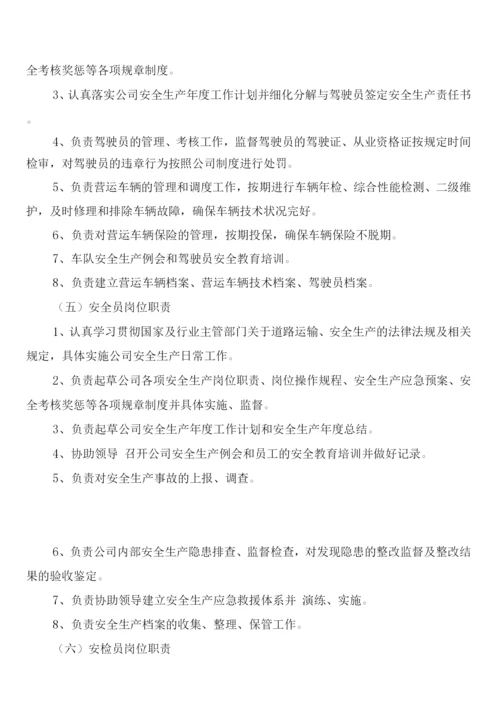 全考核奖惩等各项规章制度。

3、认真落实公司安全生产年度工作计划并细化分解与驾驶员签定安全生产责任书。

4、负责驾驶员的管理、考核工作，监督驾驶员的驾驶证、从业资格证按规定时间检审，对驾驶员的违章行为按照公司制度进行处罚。

5、负责营运车辆的管理和调度工作，按期进行车辆年检、综合性能检测、二级维护，及时修理和排除车辆故障，确保车辆技术状况完好。

6、负责对营运车辆保险的管理，按期投保，确保车辆保险不脱期。

7、车队安全生产例会和驾驶员安全教育培训。

8、负责建立营运车辆档案、营运车辆技术档案、驾驶员档案。

（五）安全员岗位职责

1、认真学习贯彻国家及行业主管部门关于道路运输、安全生产的法律法规及相关规定，具体实施公司安全生产日常工作。

2、负责起草公司各项安全生产岗位职责、岗位操作规程、安全生产应急预案、安全考核奖惩等各项规章制度并具体实施、监督。

3、负责起草公司安全生产年度工作计划和安全生产年度总结。

4、协助领导 召开公司安全生产例会和员工的安全教育培训并做好记录。

5、负责对安全生产事故的上报、调查。

6、负责公司内部安全生产隐患排查、监督检查，对发现隐患的整改监督及整改结果的验收鉴定。

7、负责协助领导建立安全生产应急救援体系并 演练、实施。

8、负责安全生产档案的收集、整理、保管工作。

（六）安检员岗位职责